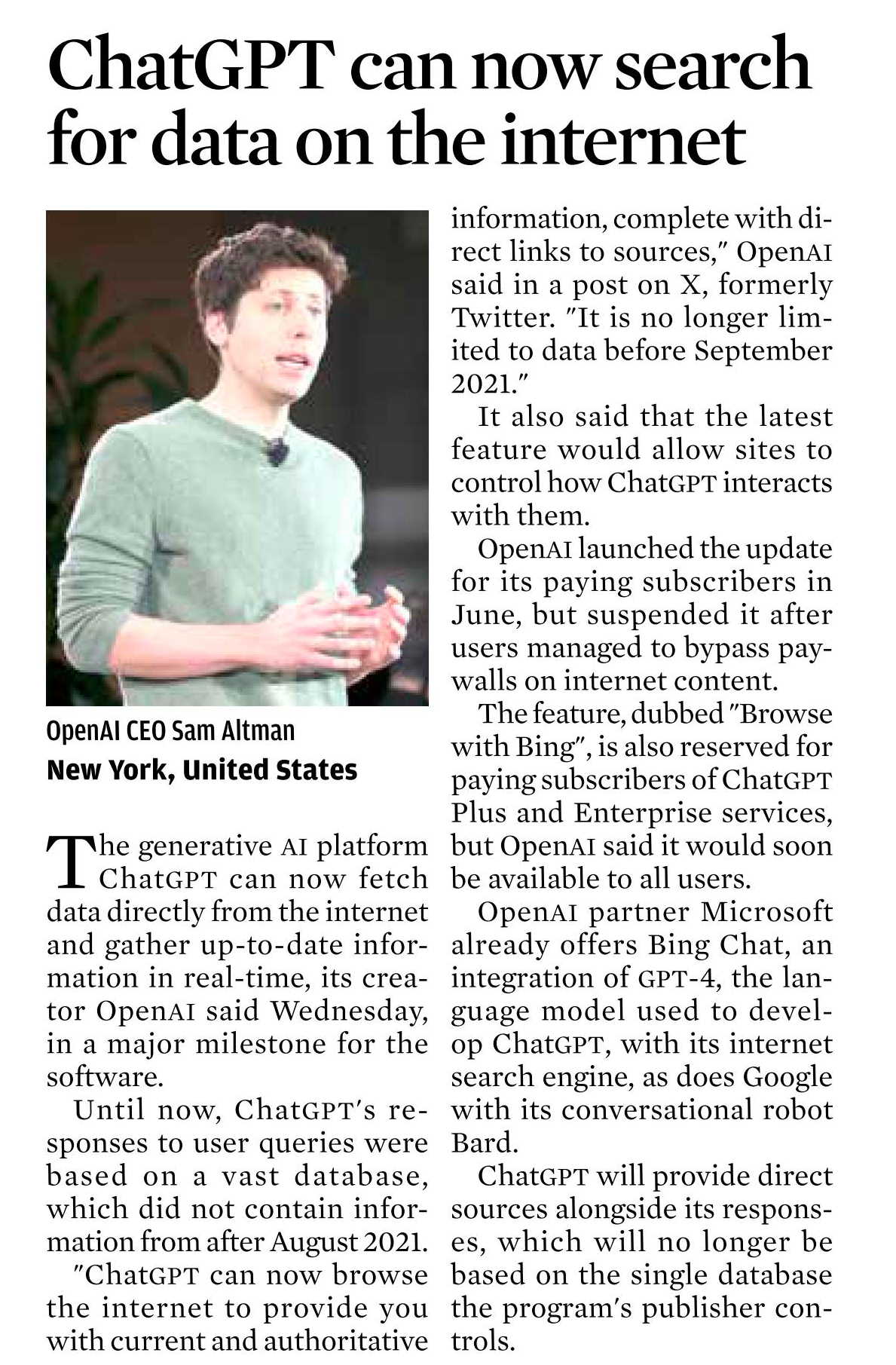 ChatGPT can now search for data on the internet

OpenAI CEO Sam Altman

New York, United States

The generative AI platform ChatGPT can now fetch data directly from the internet and gather up-to-date information in real-time, its creator OpenAI said Wednesday, in a major milestone for the software.

Until now, ChatGPT's responses to user queries were based on a vast database, which did not contain information from after August 2021.

"ChatGPT can now browse the internet to provide you with current and authoritative information, complete with direct links to sources," OpenAI said in a post on X, formerly Twitter. "It is no longer limited to data before September 2021."

It also said that the latest feature would allow sites to control how ChatGPT interacts with them.

OpenAI launched the update for its paying subscribers in June, but suspended it after users managed to bypass paywalls on internet content.

The feature, dubbed "Browse with Bing", is also reserved for paying subscribers of ChatGPT Plus and Enterprise services, but OpenAI said it would soon be available to all users.

OpenAI partner Microsoft already offers Bing Chat, an integration of GPT-4, the language model used to develop ChatGPT, with its internet search engine, as does Google with its conversational robot Bard.

ChatGPT will provide direct sources alongside its responses, which will no longer be based on the single database the program's publisher controls.